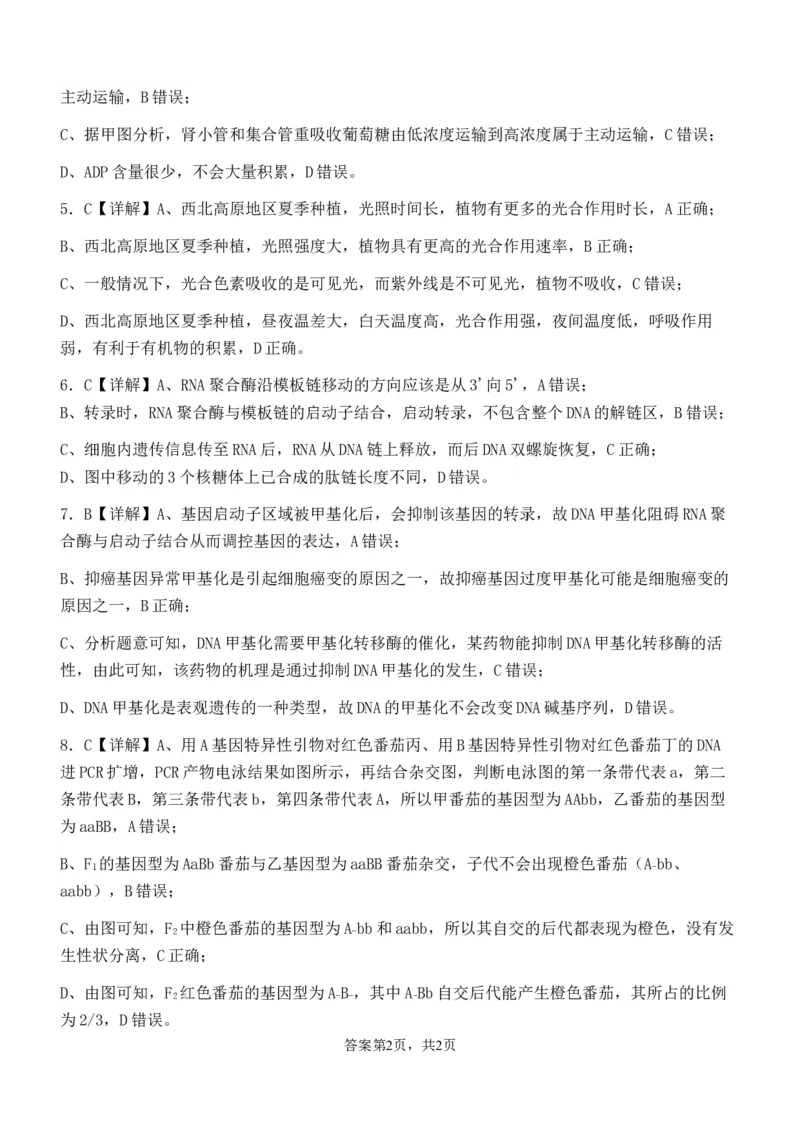 主动运输，B错误；

C、据甲图分析，肾小管和集合管重吸收葡萄糖由低浓度运输到高浓度属于主动运输，C错误；

D、ADP含量很少，不会大量积累，D错误。

5．C【详解】A、西北高原地区夏季种植，光照时间长，植物有更多的光合作用时长，A正确；

B、西北高原地区夏季种植，光照强度大，植物具有更高的光合作用速率，B正确；

C、一般情况下，光合色素吸收的是可见光，而紫外线是不可见光，植物不吸收，C错误；

D、西北高原地区夏季种植，昼夜温差大，白天温度高，光合作用强，夜间温度低，呼吸作用弱，有利于有机物的积累，D正确。

6．C【详解】A、RNA聚合酶沿模板链移动的方向应该是从3'向5'，A错误；
B、转录时，RNA聚合酶与模板链的启动子结合，启动转录，不包含整个DNA的解链区，B错误；

C、细胞内遗传信息传至RNA后，RNA从DNA链上释放，而后DNA双螺旋恢复，C正确；
D、图中移动的3个核糖体上已合成的肽链长度不同，D错误。

7．B【详解】A、基因启动子区域被甲基化后，会抑制该基因的转录，故DNA甲基化阻碍RNA聚合酶与启动子结合从而调控基因的表达，A错误；

B、抑癌基因异常甲基化是引起细胞癌变的原因之一，故抑癌基因过度甲基化可能是细胞癌变的原因之一，B正确；

C、分析题意可知，DNA甲基化需要甲基化转移酶的催化，某药物能抑制DNA甲基化转移酶的活性，由此可知，该药物的机理是通过抑制DNA甲基化的发生，C错误；

D、DNA甲基化是表观遗传的一种类型，故DNA的甲基化不会改变DNA碱基序列，D错误。

8．C【详解】A、用A基因特异性引物对红色番茄丙、用B基因特异性引物对红色番茄丁的DNA进PCR扩增，PCR产物电泳结果如图所示，再结合杂交图，判断电泳图的第一条带代表a，第二条带代表B，第三条带代表b，第四条带代表A，所以甲番茄的基因型为AAbb，乙番茄的基因型为aaBB，A错误；

B、$F_1$的基因型为AaBb番茄与乙基因型为aaBB番茄杂交，子代不会出现橙色番茄（A-bb、aabb），B错误；

C、由图可知，$F_2$中橙色番茄的基因型为A-bb和aabb，所以其自交的后代都表现为橙色，没有发生性状分离，C正确；

D、由图可知，$F_2$红色番茄的基因型为A-B-，其中A-Bb自交后代能产生橙色番茄，其所占的比例为2/3，D错误。

答案第2页，共2页